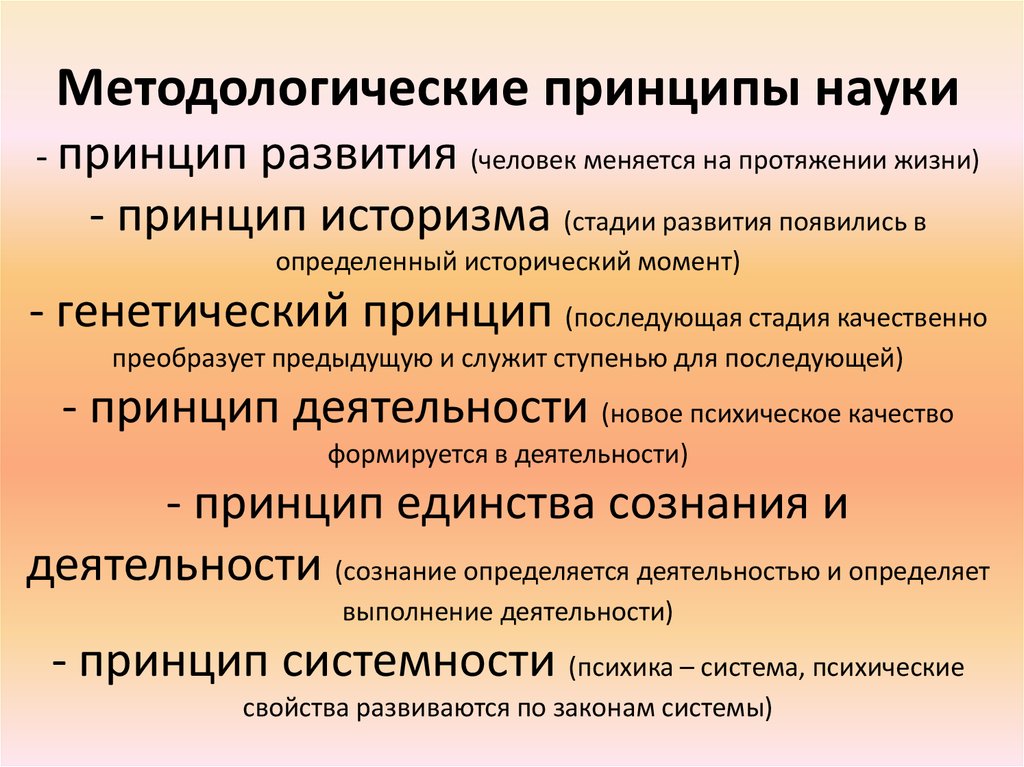 Методологические принципы науки
- принцип развития (человек меняется на протяжении жизни)
- принцип историзма (стадии развития появились в определенный исторический момент)
- генетический принцип (последующая стадия качественно преобразует предыдущую и служит ступенью для последующей)
- принцип деятельности (новое психическое качество формируется в деятельности)
- принцип единства сознания и деятельности (сознание определяется деятельностью и определяет выполнение деятельности)
- принцип системности (психика – система, психические свойства развиваются по законам системы)